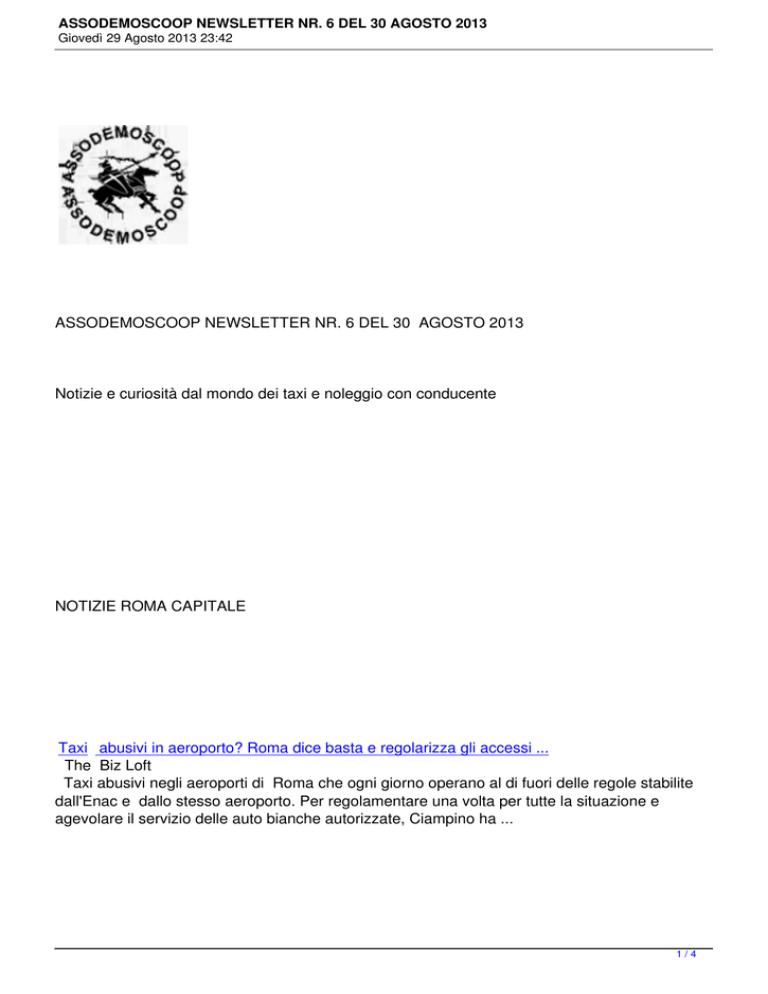 ASSODEMOSCOOP NEWSLETTER NR. 6 DEL 30 AGOSTO 2013
Giovedì 29 Agosto 2013 23:42

ASSODEMOSCOOP ASSODEMOSCOOP

ASSODEMOSCOOP NEWSLETTER NR. 6 DEL 30 AGOSTO 2013

Notizie e curiosità dal mondo dei taxi e noleggio con conducente

NOTIZIE ROMA CAPITALE

Taxi abusivi in aeroporto? Roma dice basta e regolarizza gli accessi ...
The Biz Loft
Taxi abusivi negli aeroporti di Roma che ogni giorno operano al di fuori delle regole stabilite dall'Enac e dallo stesso aeroporto. Per regolamentare una volta per tutte la situazione e agevolare il servizio delle auto bianche autorizzate, Ciampino ha ...

1 / 4